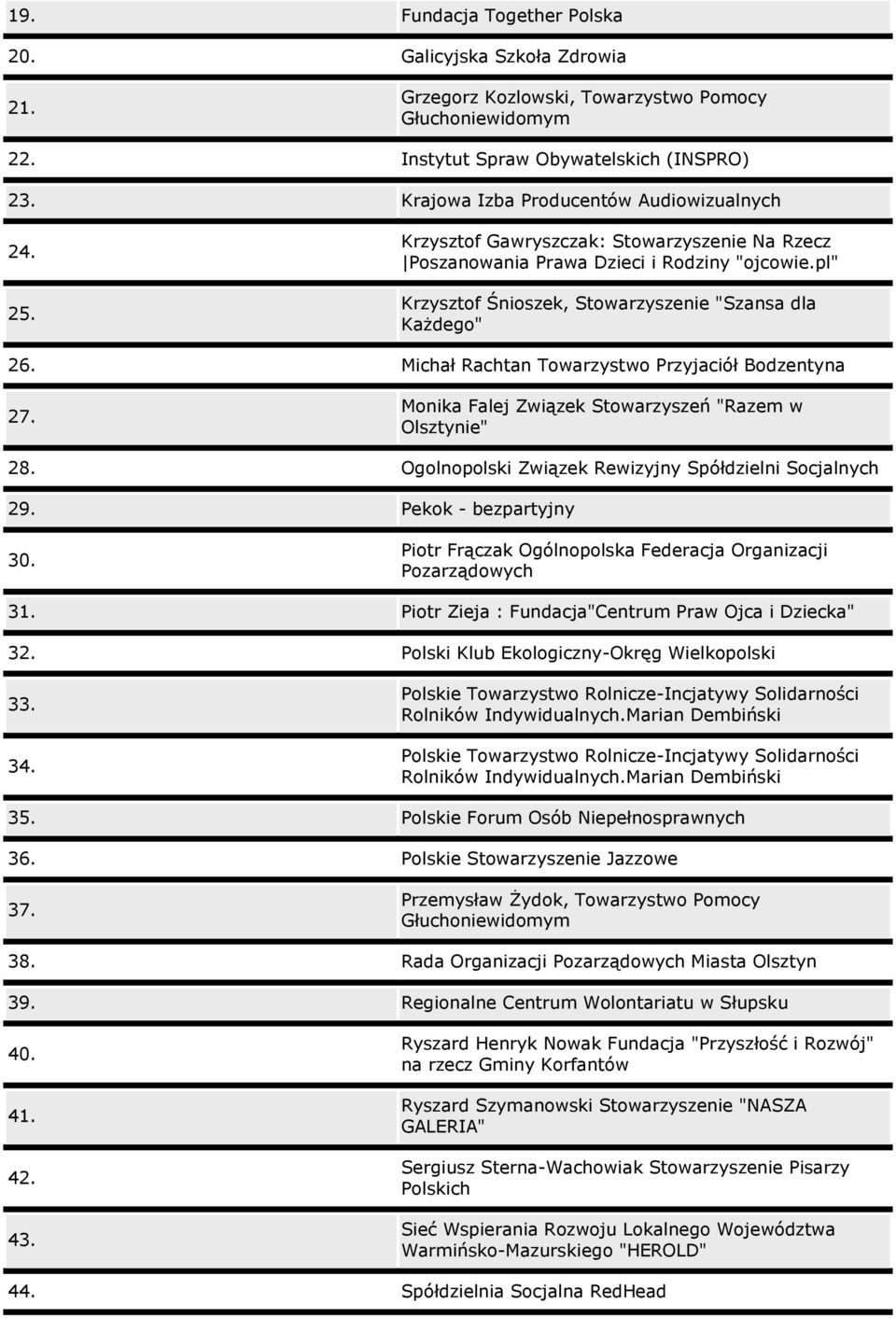 | | |
|---|---|
| 19. | Fundacja Together Polska |
| 20. | Galicyjska Szkoła Zdrowia |
| 21. | Grzegorz Kozlowski, Towarzystwo Pomocy Głuchoniewidomym |
| 22. | Instytut Spraw Obywatelskich (INSPRO) |
| 23. | Krajowa Izba Producentów Audiowizualnych |
| 24. | Krzysztof Gawryszczak: Stowarzyszenie Na Rzecz \|Poszanowania Prawa Dzieci i Rodziny "ojcowie.pl" |
| 25. | Krzysztof Śnioszek, Stowarzyszenie "Szansa dla Każdego" |
| 26. | Michał Rachtan Towarzystwo Przyjaciół Bodzentyna |
| 27. | Monika Falej Związek Stowarzyszeń "Razem w Olsztynie" |
| 28. | Ogolnopolski Związek Rewizyjny Spółdzielni Socjalnych |
| 29. | Pekok - bezpartyjny |
| 30. | Piotr Frączak Ogólnopolska Federacja Organizacji Pozarządowych |
| 31. | Piotr Zieja : Fundacja"Centrum Praw Ojca i Dziecka" |
| 32. | Polski Klub Ekologiczny-Okręg Wielkopolski |
| 33. | Polskie Towarzystwo Rolnicze-Incjatywy Solidarności Rolników Indywidualnych.Marian Dembiński |
| 34. | Polskie Towarzystwo Rolnicze-Incjatywy Solidarności Rolników Indywidualnych.Marian Dembiński |
| 35. | Polskie Forum Osób Niepełnosprawnych |
| 36. | Polskie Stowarzyszenie Jazzowe |
| 37. | Przemysław Żydok, Towarzystwo Pomocy Głuchoniewidomym |
| 38. | Rada Organizacji Pozarządowych Miasta Olsztyn |
| 39. | Regionalne Centrum Wolontariatu w Słupsku |
| 40. | Ryszard Henryk Nowak Fundacja "Przyszłość i Rozwój" na rzecz Gminy Korfantów |
| 41. | Ryszard Szymanowski Stowarzyszenie "NASZA GALERIA" |
| 42. | Sergiusz Sterna-Wachowiak Stowarzyszenie Pisarzy Polskich |
| 43. | Sieć Wspierania Rozwoju Lokalnego Województwa Warmińsko-Mazurskiego "HEROLD" |
| 44. | Spółdzielnia Socjalna RedHead |